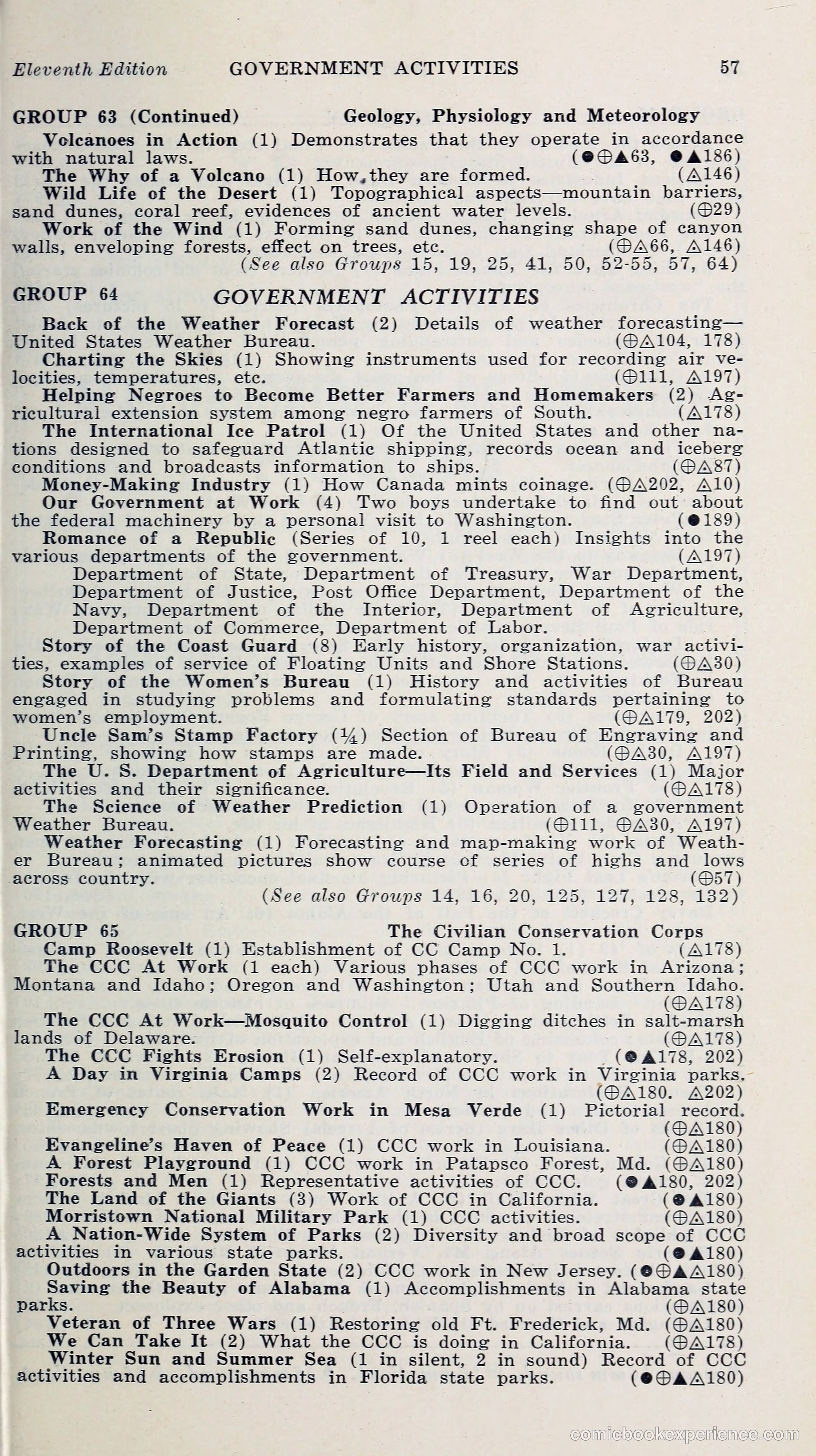 Eleventh Edition GOVERNMENT ACTIVITIES 57

GROUP 63 (Continued) Geology, Physiology and Meteorology

Volcanoes in Action (1) Demonstrates that they operate in accordance with natural laws. (●⊕▲63, ●▲186)

The Why of a Volcano (1) How they are formed. (△146)

Wild Life of the Desert (1) Topographical aspects—mountain barriers, sand dunes, coral reef, evidences of ancient water levels. (⊕29)

Work of the Wind (1) Forming sand dunes, changing shape of canyon walls, enveloping forests, effect on trees, etc. (⊕△66, △146)

(See also Groups 15, 19, 25, 41, 50, 52-55, 57, 64)

GROUP 64 GOVERNMENT ACTIVITIES

Back of the Weather Forecast (2) Details of weather forecasting—United States Weather Bureau. (⊕△104, 178)

Charting the Skies (1) Showing instruments used for recording air velocities, temperatures, etc. (⊕111, △197)

Helping Negroes to Become Better Farmers and Homemakers (2) Agricultural extension system among negro farmers of South. (△178)

The International Ice Patrol (1) Of the United States and other nations designed to safeguard Atlantic shipping, records ocean and iceberg conditions and broadcasts information to ships. (⊕△87)

Money-Making Industry (1) How Canada mints coinage. (⊕△202, △10)

Our Government at Work (4) Two boys undertake to find out about the federal machinery by a personal visit to Washington. (●189)

Romance of a Republic (Series of 10, 1 reel each) Insights into the various departments of the government. (△197)

Department of State, Department of Treasury, War Department, Department of Justice, Post Office Department, Department of the Navy, Department of the Interior, Department of Agriculture, Department of Commerce, Department of Labor.

Story of the Coast Guard (8) Early history, organization, war activities, examples of service of Floating Units and Shore Stations. (⊕△30)

Story of the Women's Bureau (1) History and activities of Bureau engaged in studying problems and formulating standards pertaining to women's employment. (⊕△179, 202)

Uncle Sam's Stamp Factory (¼) Section of Bureau of Engraving and Printing, showing how stamps are made. (⊕△30, △197)

The U. S. Department of Agriculture—Its Field and Services (1) Major activities and their significance. (⊕△178)

The Science of Weather Prediction (1) Operation of a government Weather Bureau. (⊕111, ⊕△30, △197)

Weather Forecasting (1) Forecasting and map-making work of Weather Bureau; animated pictures show course of series of highs and lows across country. (⊕57)

(See also Groups 14, 16, 20, 125, 127, 128, 132)

GROUP 65 The Civilian Conservation Corps

Camp Roosevelt (1) Establishment of CC Camp No. 1. (△178)

The CCC At Work (1 each) Various phases of CCC work in Arizona; Montana and Idaho; Oregon and Washington; Utah and Southern Idaho. (⊕△178)

The CCC At Work—Mosquito Control (1) Digging ditches in salt-marsh lands of Delaware. (⊕△178)

The CCC Fights Erosion (1) Self-explanatory. (●▲178, 202)

A Day in Virginia Camps (2) Record of CCC work in Virginia parks. (⊕△180. △202)

Emergency Conservation Work in Mesa Verde (1) Pictorial record. (⊕△180)

Evangeline's Haven of Peace (1) CCC work in Louisiana. (⊕△180)

A Forest Playground (1) CCC work in Patapsco Forest, Md. (⊕△180)

Forests and Men (1) Representative activities of CCC. (●▲180, 202)

The Land of the Giants (3) Work of CCC in California. (●▲180)

Morristown National Military Park (1) CCC activities. (⊕△180)

A Nation-Wide System of Parks (2) Diversity and broad scope of CCC activities in various state parks. (●▲180)

Outdoors in the Garden State (2) CCC work in New Jersey. (●⊕▲△180)

Saving the Beauty of Alabama (1) Accomplishments in Alabama state parks. (⊕△180)

Veteran of Three Wars (1) Restoring old Ft. Frederick, Md. (⊕△180)

We Can Take It (2) What the CCC is doing in California. (⊕△178)

Winter Sun and Summer Sea (1 in silent, 2 in sound) Record of CCC activities and accomplishments in Florida state parks. (●⊕▲△180)

comicbookexperience.com